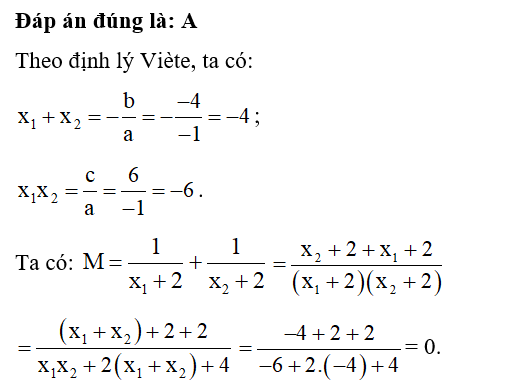 **Đáp án đúng là: A**

Theo định lý Viète, ta có:

$x_1 + x_2 = -\frac{b}{a} = -\frac{-4}{-1} = -4$;

$x_1x_2 = \frac{c}{a} = \frac{6}{-1} = -6$.

Ta có: $M = \frac{1}{x_1+2} + \frac{1}{x_2+2} = \frac{x_2+2+x_1+2}{(x_1+2)(x_2+2)}$

$= \frac{(x_1+x_2)+2+2}{x_1x_2+2(x_1+x_2)+4} = \frac{-4+2+2}{-6+2.(-4)+4} = 0.$